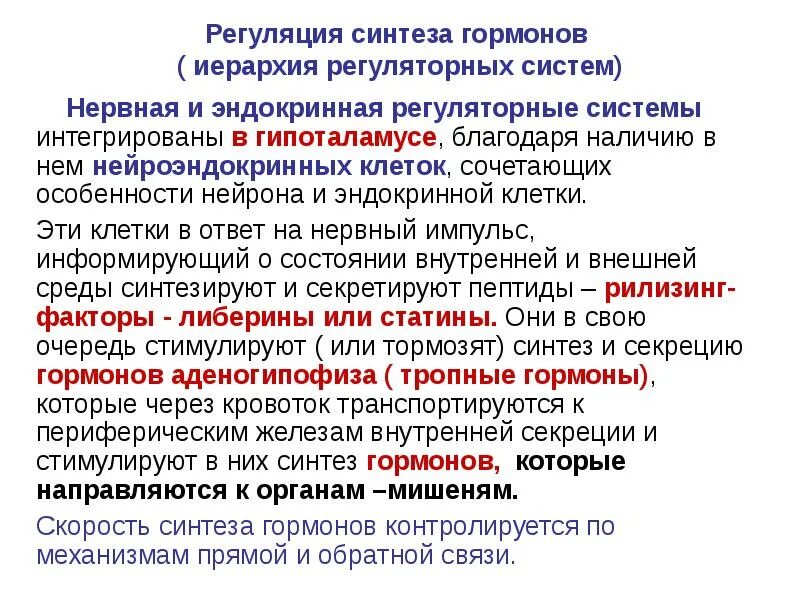 Регуляция синтеза гормонов
( иерархия регуляторных систем)

Нервная и эндокринная регуляторные системы интегрированы в гипоталамусе, благодаря наличию в нем нейроэндокринных клеток, сочетающих особенности нейрона и эндокринной клетки.

Эти клетки в ответ на нервный импульс, информирующий о состоянии внутренней и внешней среды синтезируют и секретируют пептиды – рилизинг-факторы - либерины или статины. Они в свою очередь стимулируют ( или тормозят) синтез и секрецию гормонов аденогипофиза ( тропные гормоны), которые через кровоток транспортируются к периферическим железам внутренней секреции и стимулируют в них синтез гормонов, которые направляются к органам –мишеням.

Скорость синтеза гормонов контролируется по механизмам прямой и обратной связи.